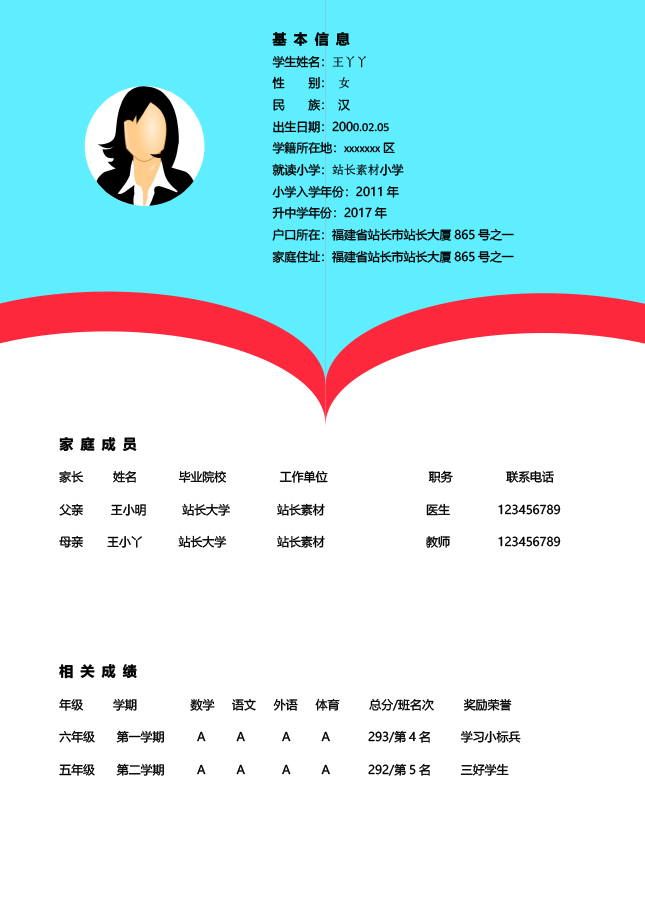 基 本 信 息

学生姓名：王丫丫
性　　别：女
民　　族：汉
出生日期：2000.02.05
学籍所在地：xxxxxxx 区
就读小学：站长素材小学
小学入学年份：2011 年
升中学年份：2017 年
户口所在：福建省站长市站长大厦 865 号之一
家庭住址：福建省站长市站长大厦 865 号之一

家 庭 成 员

| 家长 | 姓名 | 毕业院校 | 工作单位 | 职务 | 联系电话 |
|---|---|---|---|---|---|
| 父亲 | 王小明 | 站长大学 | 站长素材 | 医生 | 123456789 |
| 母亲 | 王小丫 | 站长大学 | 站长素材 | 教师 | 123456789 |

相 关 成 绩

| 年级 | 学期 | 数学 | 语文 | 外语 | 体育 | 总分/班名次 | 奖励荣誉 |
|---|---|---|---|---|---|---|---|
| 六年级 | 第一学期 | A | A | A | A | 293/第 4 名 | 学习小标兵 |
| 五年级 | 第二学期 | A | A | A | A | 292/第 5 名 | 三好学生 |